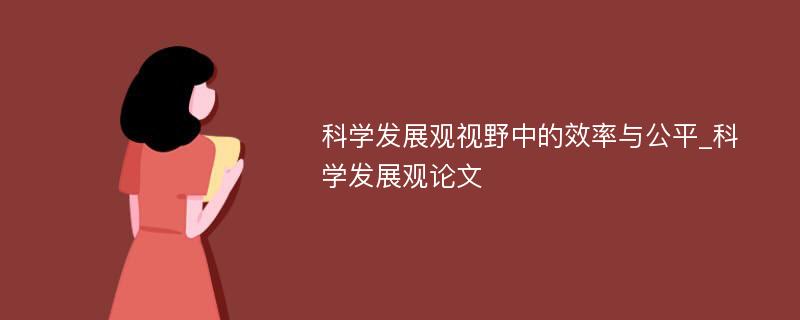 科学发展观视野中的效率与公平_科学发展观论文